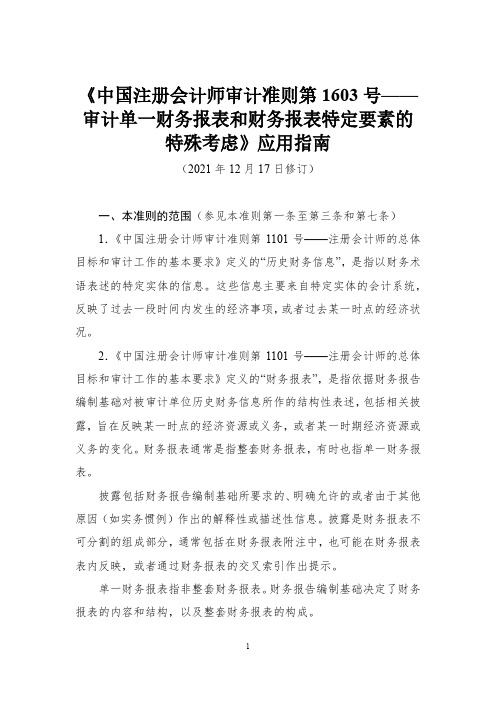 《中国注册会计师审计准则第 1603 号——审计单一财务报表和财务报表特定要素的特殊考虑》应用指南

（2021 年 12 月 17 日修订）

一、本准则的范围（参见本准则第一条至第三条和第七条）

1.《中国注册会计师审计准则第 1101 号——注册会计师的总体目标和审计工作的基本要求》定义的“历史财务信息”，是指以财务术语表述的特定实体的信息。这些信息主要来自特定实体的会计系统，反映了过去一段时间内发生的经济事项，或者过去某一时点的经济状况。

2.《中国注册会计师审计准则第 1101 号——注册会计师的总体目标和审计工作的基本要求》定义的“财务报表”，是指依据财务报告编制基础对被审计单位历史财务信息所作的结构性表述，包括相关披露，旨在反映某一时点的经济资源或义务，或者某一时期经济资源或义务的变化。财务报表通常是指整套财务报表，有时也指单一财务报表。

披露包括财务报告编制基础所要求的、明确允许的或者由于其他原因（如实务惯例）作出的解释性或描述性信息。披露是财务报表不可分割的组成部分，通常包括在财务报表附注中，也可能在财务报表表内反映，或者通过财务报表的交叉索引作出提示。

单一财务报表指非整套财务报表。财务报告编制基础决定了财务报表的内容和结构，以及整套财务报表的构成。

1